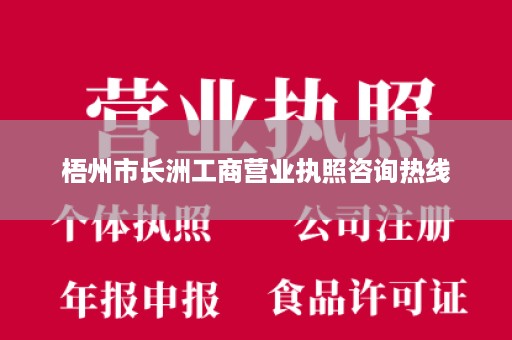 营业执照

梧州市长洲工商营业执照咨询热线

个体执照 公司注册

年报申报 食品许可证